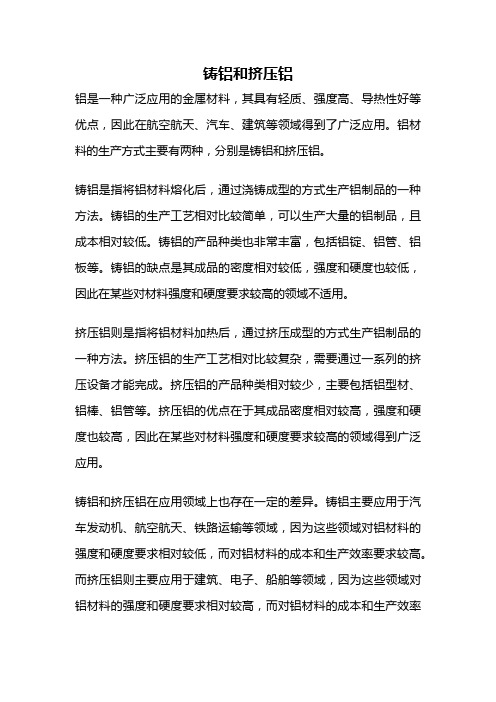 铸铝和挤压铝

铝是一种广泛应用的金属材料，其具有轻质、强度高、导热性好等优点，因此在航空航天、汽车、建筑等领域得到了广泛应用。铝材料的生产方式主要有两种，分别是铸铝和挤压铝。

铸铝是指将铝材料熔化后，通过浇铸成型的方式生产铝制品的一种方法。铸铝的生产工艺相对比较简单，可以生产大量的铝制品，且成本相对较低。铸铝的产品种类也非常丰富，包括铝锭、铝管、铝板等。铸铝的缺点是其成品的密度相对较低，强度和硬度也较低，因此在某些对材料强度和硬度要求较高的领域不适用。

挤压铝则是指将铝材料加热后，通过挤压成型的方式生产铝制品的一种方法。挤压铝的生产工艺相对比较复杂，需要通过一系列的挤压设备才能完成。挤压铝的产品种类相对较少，主要包括铝型材、铝棒、铝管等。挤压铝的优点在于其成品密度相对较高，强度和硬度也较高，因此在某些对材料强度和硬度要求较高的领域得到广泛应用。

铸铝和挤压铝在应用领域上也存在一定的差异。铸铝主要应用于汽车发动机、航空航天、铁路运输等领域，因为这些领域对铝材料的强度和硬度要求相对较低，而对铝材料的成本和生产效率要求较高。而挤压铝则主要应用于建筑、电子、船舶等领域，因为这些领域对铝材料的强度和硬度要求相对较高，而对铝材料的成本和生产效率